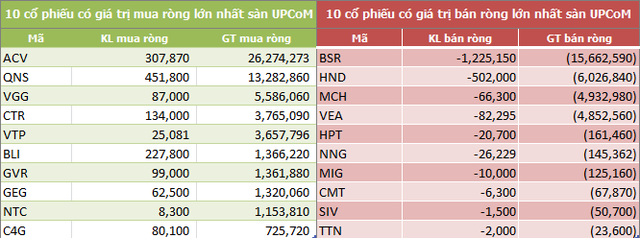 10 cổ phiếu có giá trị mua ròng lớn nhất sàn UPCoM

| Mã | KL mua ròng | GT mua ròng |
|---|---|---|
| ACV | 307,870 | 26,274,273 |
| QNS | 451,800 | 13,282,860 |
| VGG | 87,000 | 5,586,060 |
| CTR | 134,000 | 3,765,090 |
| VTP | 25,081 | 3,657,796 |
| BLI | 227,800 | 1,366,220 |
| GVR | 99,000 | 1,361,880 |
| GEG | 62,500 | 1,320,060 |
| NTC | 8,300 | 1,153,810 |
| C4G | 80,100 | 725,720 |

10 cổ phiếu có giá trị bán ròng lớn nhất sàn UPCoM

| Mã | KL bán ròng | GT bán ròng |
|---|---|---|
| BSR | -1,225,150 | (15,662,590) |
| HND | -502,000 | (6,026,840) |
| MCH | -66,300 | (4,932,980) |
| VEA | -82,295 | (4,852,560) |
| HPT | -20,700 | (161,460) |
| NNG | -26,229 | (145,362) |
| MIG | -10,000 | (125,160) |
| CMT | -6,300 | (67,870) |
| SIV | -1,500 | (50,700) |
| TTN | -2,000 | (23,600) |